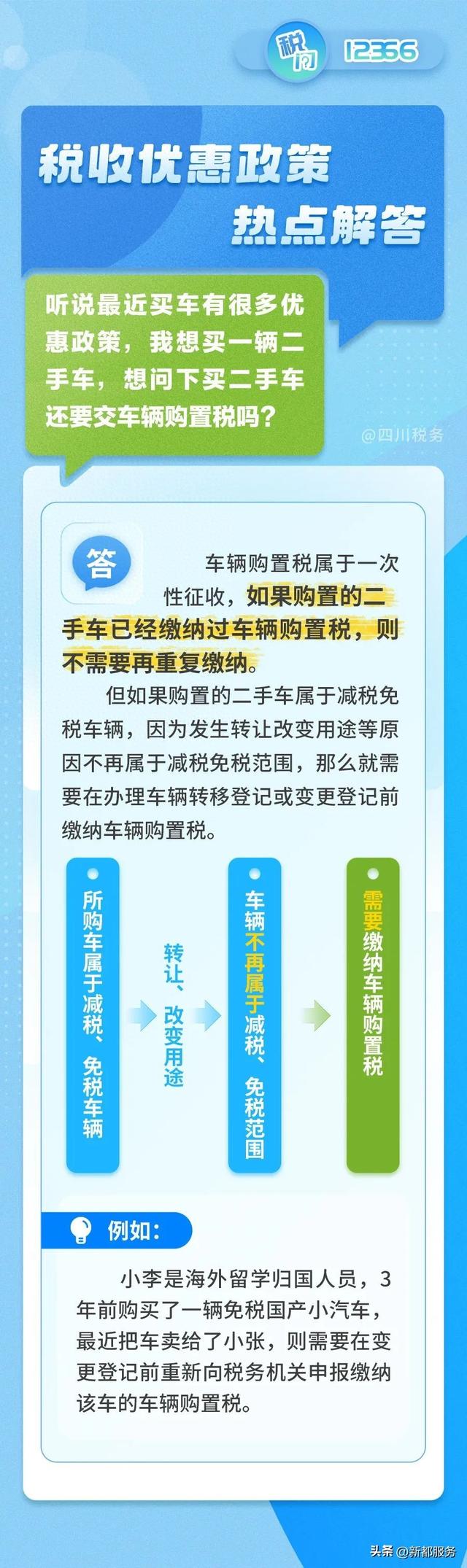 税问 12366

税收优惠政策
热点解答

听说最近买车有很多优惠政策，我想买一辆二手车，想问下买二手车还要交车辆购置税吗？

@四川税务

答

车辆购置税属于一次性征收，如果购置的二手车已经缴纳过车辆购置税，则不需要再重复缴纳。

但如果购置的二手车属于减税免税车辆，因为发生转让改变用途等原因不再属于减税免税范围，那么就需要在办理车辆转移登记或变更登记前缴纳车辆购置税。

所购车属于减税、免税车辆

转让、改变用途

车辆不再属于减税、免税范围

需要缴纳车辆购置税

例如：

小李是海外留学归国人员，3年前购买了一辆免税国产小汽车，最近把车卖给了小张，则需要在变更登记前重新向税务机关申报缴纳该车的车辆购置税。

头条 @新都服务